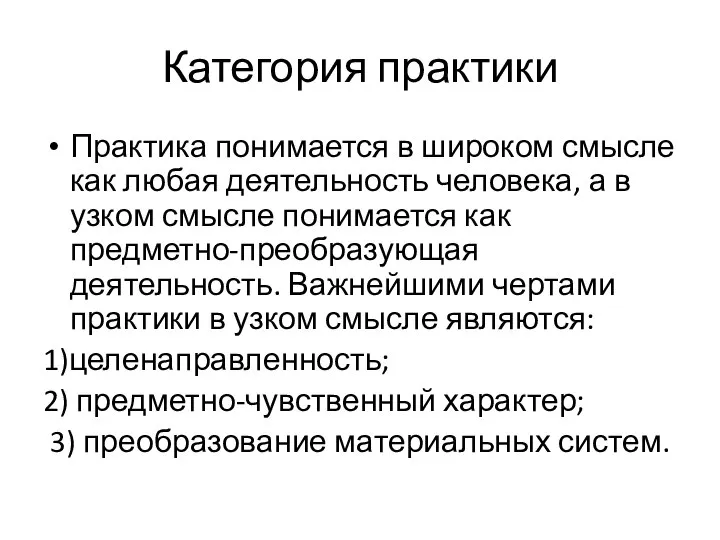 Категория практики

• Практика понимается в широком смысле как любая деятельность человека, а в узком смысле понимается как предметно-преобразующая деятельность. Важнейшими чертами практики в узком смысле являются:

1)целенаправленность;

2) предметно-чувственный характер;

3) преобразование материальных систем.